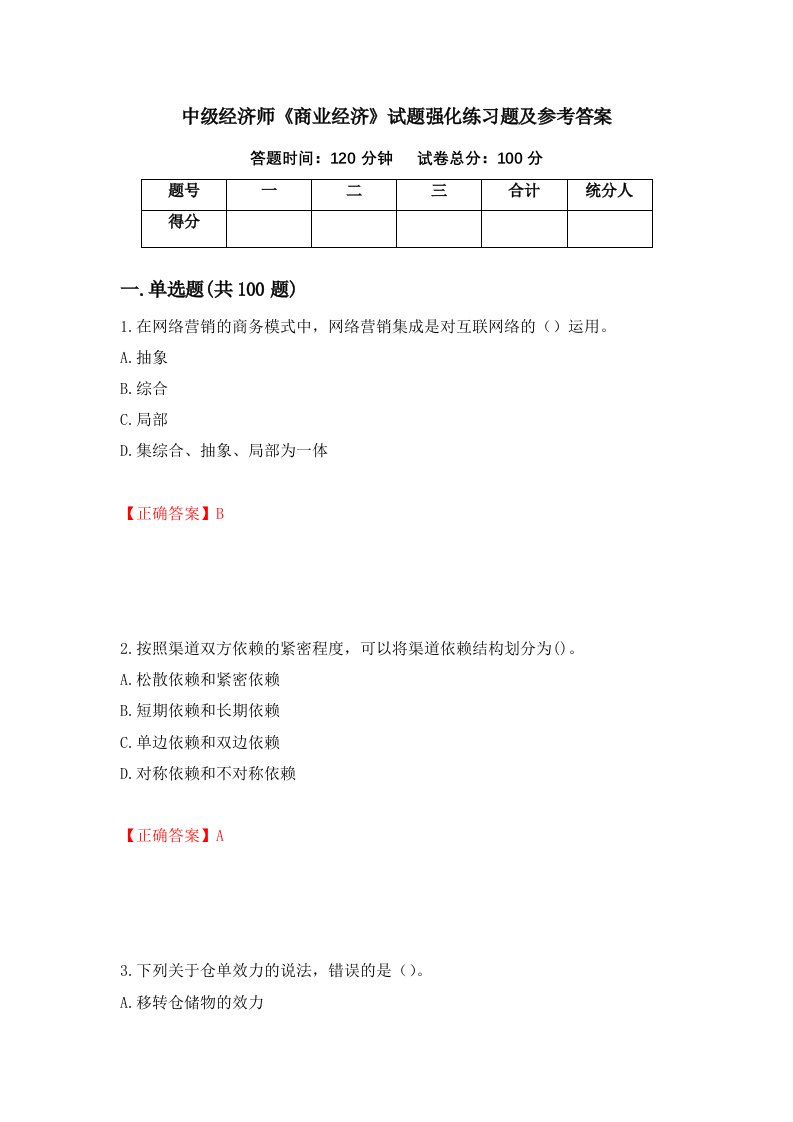 中级经济师《商业经济》试题强化练习题及参考答案

答题时间：120 分钟　　试卷总分：100 分

| 题号 | 一 | 二 | 三 | 合计 | 统分人 |
|---|---|---|---|---|---|
| 得分 | | | | | |

一.单选题(共 100 题)

1.在网络营销的商务模式中，网络营销集成是对互联网络的（）运用。

A.抽象

B.综合

C.局部

D.集综合、抽象、局部为一体

【正确答案】B

2.按照渠道双方依赖的紧密程度，可以将渠道依赖结构划分为()。

A.松散依赖和紧密依赖

B.短期依赖和长期依赖

C.单边依赖和双边依赖

D.对称依赖和不对称依赖

【正确答案】A

3.下列关于仓单效力的说法，错误的是（）。

A.移转仓储物的效力